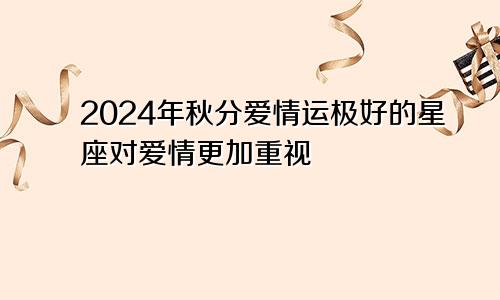 2024年秋分爱情运极好的星座对爱情更加重视